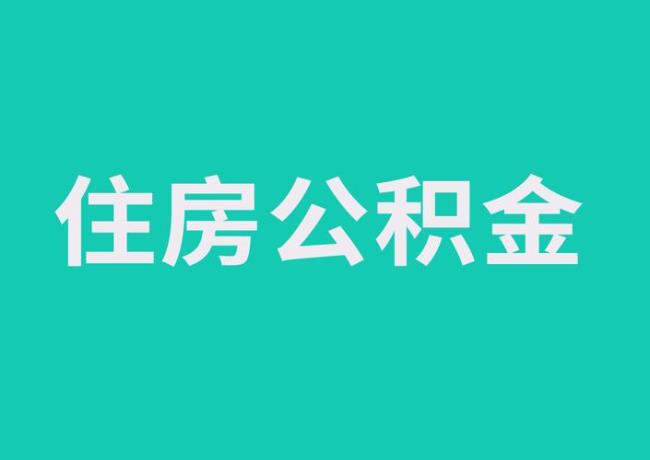 住房公积金